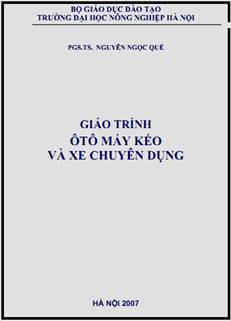 BỘ GIÁO DỤC ĐÀO TẠO
TRƯỜNG ĐẠI HỌC NÔNG NGHIỆP HÀ NỘI

PGS.TS. NGUYỄN NGỌC QUẾ

GIÁO TRÌNH
ÔTÔ MÁY KÉO
VÀ XE CHUYÊN DỤNG

HÀ NỘI 2007